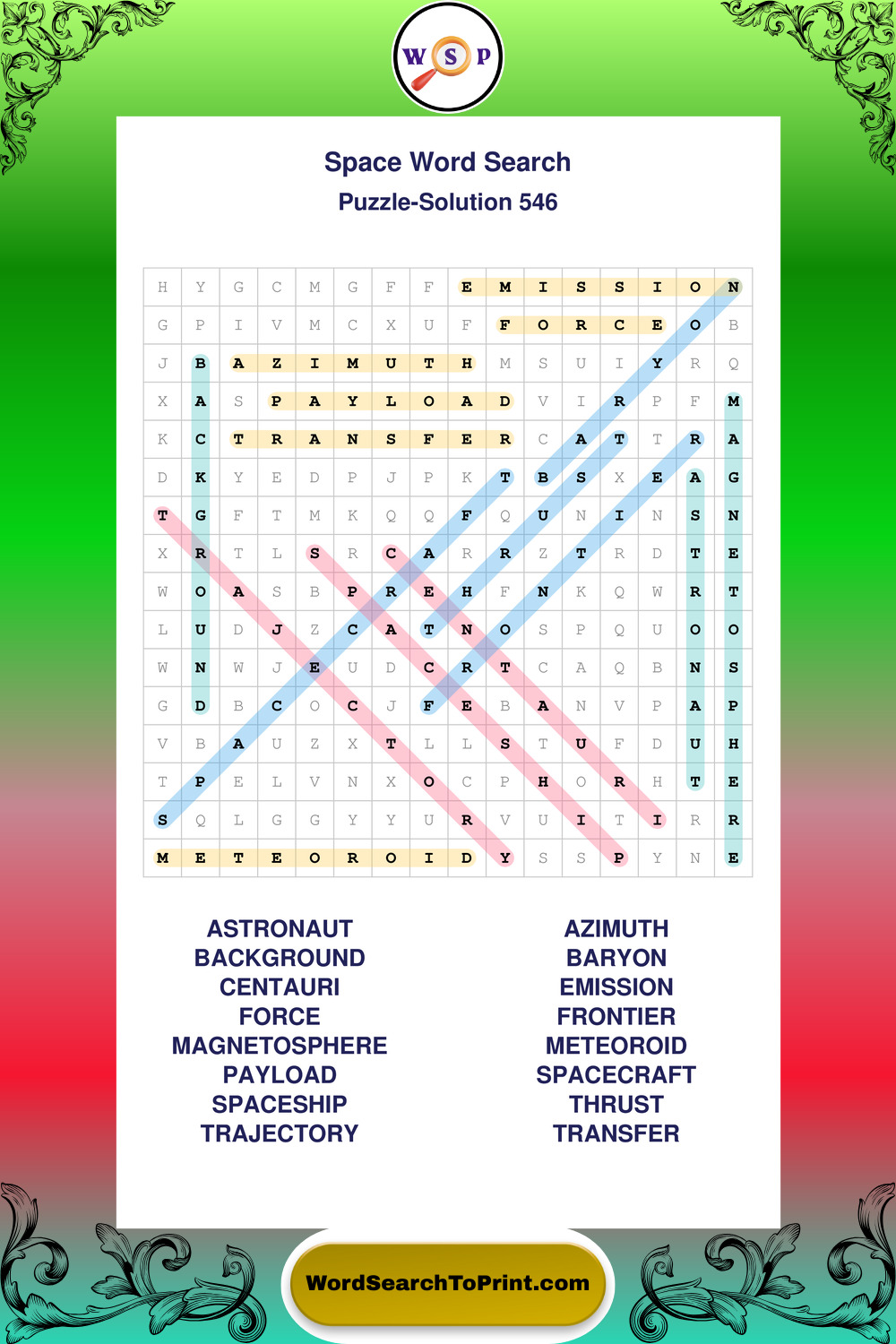 W S P

Space Word Search
Puzzle-Solution 546

| H | Y | G | C | M | G | F | F | E | M | I | S | S | I | O | N |
|---|---|---|---|---|---|---|---|---|---|---|---|---|---|---|---|
| G | P | I | V | M | C | X | U | F | F | O | R | C | E | O | B |
| J | B | A | Z | I | M | U | T | H | M | S | U | I | Y | R | Q |
| X | A | S | P | A | Y | L | O | A | D | V | I | R | P | F | M |
| K | C | T | R | A | N | S | F | E | R | C | A | T | T | R | A |
| D | K | Y | E | D | P | J | P | K | T | B | S | X | E | A | G |
| T | G | F | T | M | K | Q | Q | F | Q | U | N | I | N | S | N |
| X | R | T | L | S | R | C | A | R | R | Z | T | R | D | T | E |
| W | O | A | S | B | P | R | E | H | F | N | K | Q | W | R | T |
| L | U | D | J | Z | C | A | T | N | O | S | P | Q | U | O | O |
| W | N | W | J | E | U | D | C | R | T | C | A | Q | B | N | S |
| G | D | B | C | O | C | J | F | E | B | A | N | V | P | A | P |
| V | B | A | U | Z | X | T | L | L | S | T | U | F | D | U | H |
| T | P | E | L | V | N | X | O | C | P | H | O | R | H | T | E |
| S | Q | L | G | G | Y | Y | U | R | V | U | I | T | I | R | R |
| M | E | T | E | O | R | O | I | D | Y | S | S | P | Y | N | E |

ASTRONAUT
BACKGROUND
CENTAURI
FORCE
MAGNETOSPHERE
PAYLOAD
SPACESHIP
TRAJECTORY

AZIMUTH
BARYON
EMISSION
FRONTIER
METEOROID
SPACECRAFT
THRUST
TRANSFER

WordSearchToPrint.com